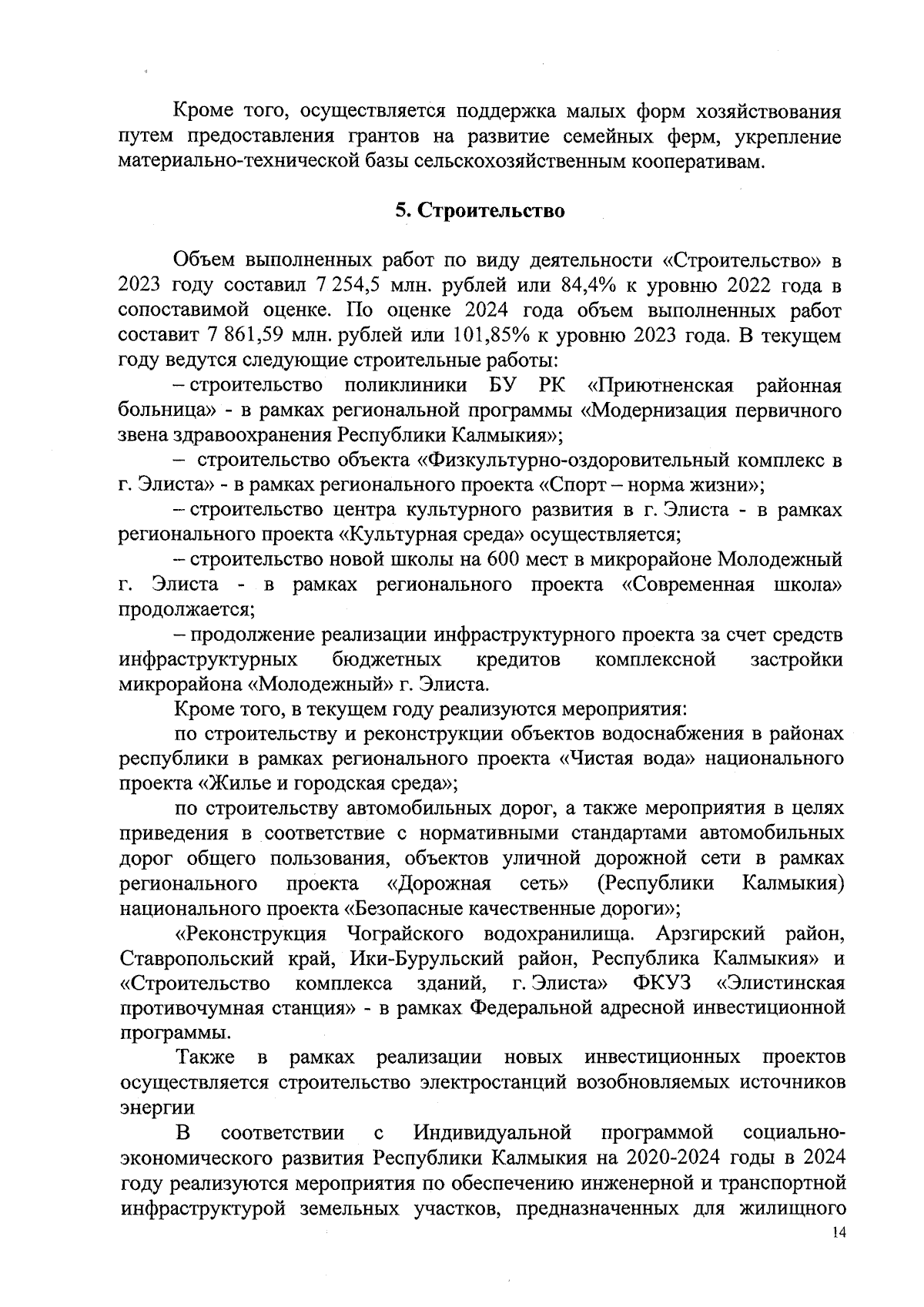 Кроме того, осуществляется поддержка малых форм хозяйствования путем предоставления грантов на развитие семейных ферм, укрепление материально-технической базы сельскохозяйственным кооперативам.

5. Строительство

Объем выполненных работ по виду деятельности «Строительство» в 2023 году составил 7 254,5 млн. рублей или 84,4% к уровню 2022 года в сопоставимой оценке. По оценке 2024 года объем выполненных работ составит 7 861,59 млн. рублей или 101,85% к уровню 2023 года. В текущем году ведутся следующие строительные работы:

– строительство поликлиники БУ РК «Приютненская районная больница» - в рамках региональной программы «Модернизация первичного звена здравоохранения Республики Калмыкия»;

– строительство объекта «Физкультурно-оздоровительный комплекс в г. Элиста» - в рамках регионального проекта «Спорт – норма жизни»;

– строительство центра культурного развития в г. Элиста - в рамках регионального проекта «Культурная среда» осуществляется;

– строительство новой школы на 600 мест в микрорайоне Молодежный г. Элиста - в рамках регионального проекта «Современная школа» продолжается;

– продолжение реализации инфраструктурного проекта за счет средств инфраструктурных бюджетных кредитов комплексной застройки микрорайона «Молодежный» г. Элиста.

Кроме того, в текущем году реализуются мероприятия:

по строительству и реконструкции объектов водоснабжения в районах республики в рамках регионального проекта «Чистая вода» национального проекта «Жилье и городская среда»;

по строительству автомобильных дорог, а также мероприятия в целях приведения в соответствие с нормативными стандартами автомобильных дорог общего пользования, объектов уличной дорожной сети в рамках регионального проекта «Дорожная сеть» (Республики Калмыкия) национального проекта «Безопасные качественные дороги»;

«Реконструкция Чограйского водохранилища. Арзгирский район, Ставропольский край, Ики-Бурульский район, Республика Калмыкия» и «Строительство комплекса зданий, г. Элиста» ФКУЗ «Элистинская противочумная станция» - в рамках Федеральной адресной инвестиционной программы.

Также в рамках реализации новых инвестиционных проектов осуществляется строительство электростанций возобновляемых источников энергии

В соответствии с Индивидуальной программой социально-экономического развития Республики Калмыкия на 2020-2024 годы в 2024 году реализуются мероприятия по обеспечению инженерной и транспортной инфраструктурой земельных участков, предназначенных для жилищного

14